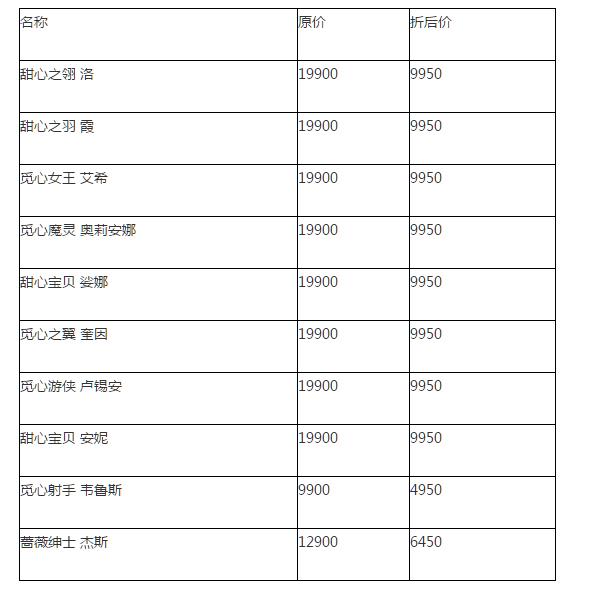 | 名称 | 原价 | 折后价 |
|---|---|---|
| 甜心之翎 洛 | 19900 | 9950 |
| 甜心之羽 霞 | 19900 | 9950 |
| 觅心女王 艾希 | 19900 | 9950 |
| 觅心魔灵 奥莉安娜 | 19900 | 9950 |
| 甜心宝贝 娑娜 | 19900 | 9950 |
| 觅心之翼 奎因 | 19900 | 9950 |
| 觅心游侠 卢锡安 | 19900 | 9950 |
| 甜心宝贝 安妮 | 19900 | 9950 |
| 觅心射手 韦鲁斯 | 9900 | 4950 |
| 蔷薇绅士 杰斯 | 12900 | 6450 |